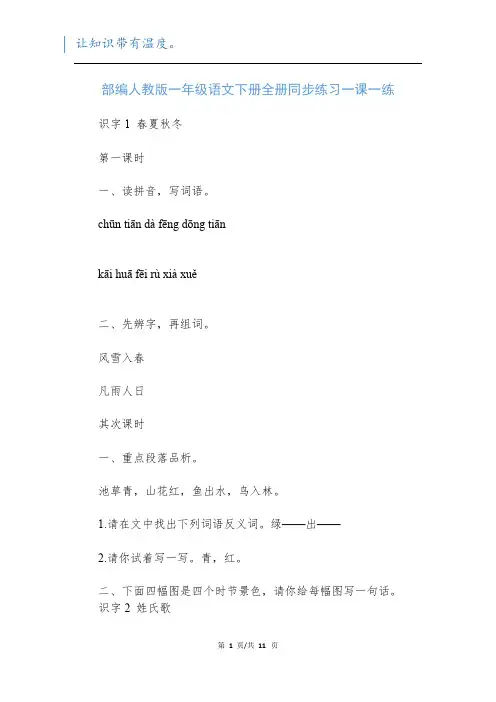 让知识带有温度。

部编人教版一年级语文下册全册同步练习一课一练

识字 1 春夏秋冬

第一课时

一、读拼音，写词语。

chūn tiān dà fēng dōng tiān

kāi huā fēi rù xià xuě

二、先辨字，再组词。

风雪入春

凡雨人日

其次课时

一、重点段落品析。

池草青，山花红，鱼出水，鸟入林。

1.请在文中找出下列词语反义词。绿——出——

2.请你试着写一写。青，红。

二、下面四幅图是四个时节景色，请你给每幅图写一句话。

识字 2 姓氏歌

第 1 页/共 11 页